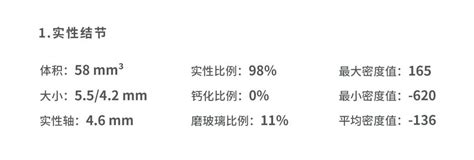 1.实性结节

体积：58 mm$^3$
大小：5.5/4.2 mm
实性轴：4.6 mm

实性比例：98%
钙化比例：0%
磨玻璃比例：11%

最大密度值：165
最小密度值：-620
平均密度值：-136